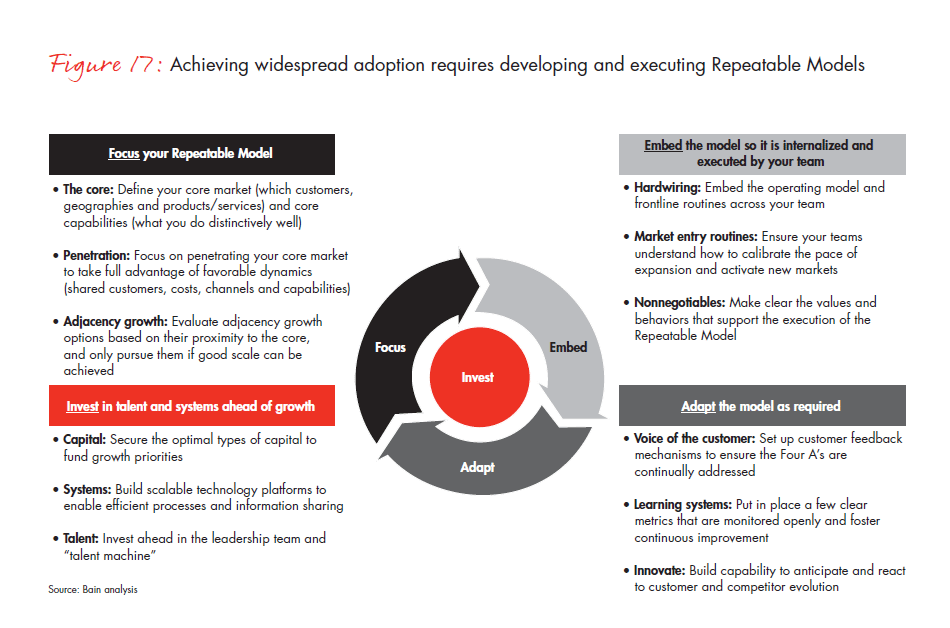 Figure 17: Achieving widespread adoption requires developing and executing Repeatable Models

Focus your Repeatable Model

• The core: Define your core market (which customers, geographies and products/services) and core capabilities (what you do distinctively well)

• Penetration: Focus on penetrating your core market to take full advantage of favorable dynamics (shared customers, costs, channels and capabilities)

• Adjacency growth: Evaluate adjacency growth options based on their proximity to the core, and only pursue them if good scale can be achieved

Invest in talent and systems ahead of growth

• Capital: Secure the optimal types of capital to fund growth priorities

• Systems: Build scalable technology platforms to enable efficient processes and information sharing

• Talent: Invest ahead in the leadership team and "talent machine"

Source: Bain analysis

Focus

Embed

Invest

Adapt

Embed the model so it is internalized and executed by your team

• Hardwiring: Embed the operating model and frontline routines across your team

• Market entry routines: Ensure your teams understand how to calibrate the pace of expansion and activate new markets

• Nonnegotiables: Make clear the values and behaviors that support the execution of the Repeatable Model

Adapt the model as required

• Voice of the customer: Set up customer feedback mechanisms to ensure the Four A's are continually addressed

• Learning systems: Put in place a few clear metrics that are monitored openly and foster continuous improvement

• Innovate: Build capability to anticipate and react to customer and competitor evolution